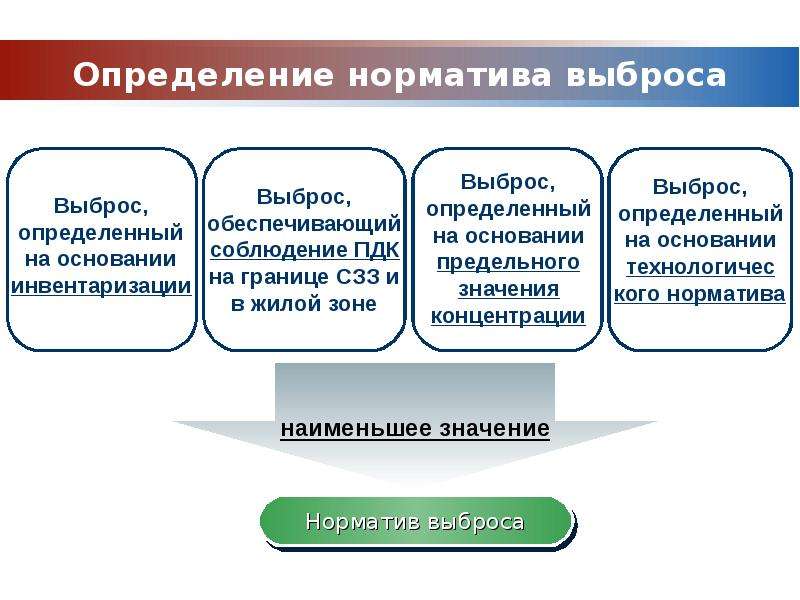 Определение норматива выброса

Выброс, определенный на основании инвентаризации

Выброс, обеспечивающий соблюдение ПДК на границе СЗЗ и в жилой зоне

Выброс, определенный на основании предельного значения концентрации

Выброс, определенный на основании технологичес кого норматива

наименьшее значение

Норматив выброса